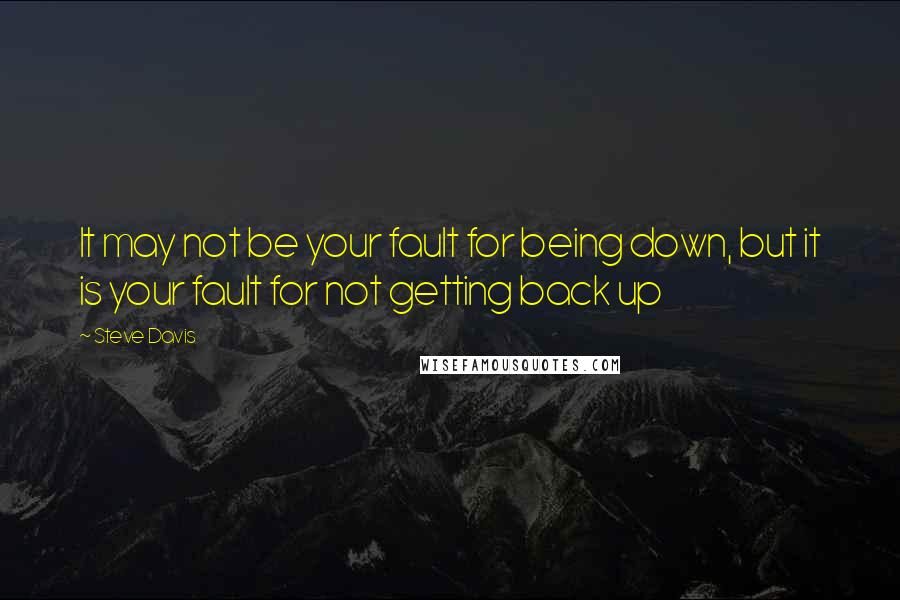 It may not be your fault for being down, but it is your fault for not getting back up

~ Steve Davis

WISEFAMOUSQUOTES.COM